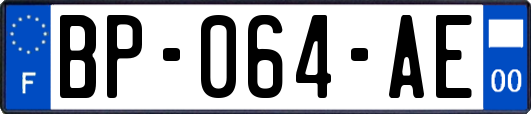 F
BP-064-AE
00